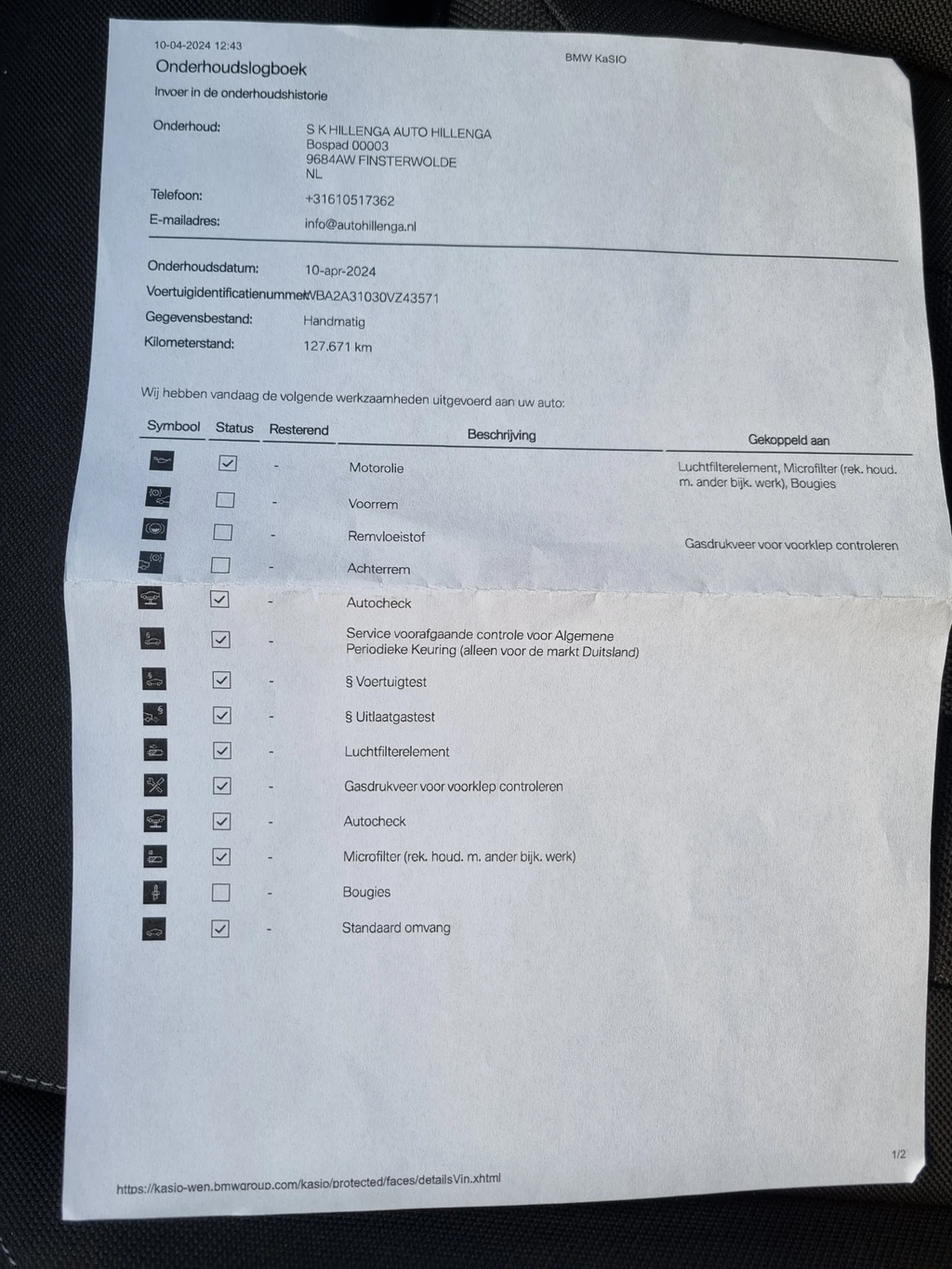 10-04-2024 12:43
BMW KaSIO

Onderhoudslogboek

Invoer in de onderhoudshistorie

Onderhoud: S K HILLENGA AUTO HILLENGA
Bospad 00003
9684AW FINSTERWOLDE
NL

Telefoon: +31610517362

E-mailadres: info@autohillenga.nl

Onderhoudsdatum: 10-apr-2024

Voertuigidentificatienummer: WBA2A31030VZ43571

Gegevensbestand: Handmatig

Kilometerstand: 127.671 km

Wij hebben vandaag de volgende werkzaamheden uitgevoerd aan uw auto:

| Symbool | Status | Resterend | Beschrijving | Gekoppeld aan |
|---|---|---|---|---|
| | ☑ | - | Motorolie | Luchtfilterelement, Microfilter (rek. houd. m. ander bijk. werk), Bougies |
| | ☐ | - | Voorrem | |
| | ☐ | - | Remvloeistof | Gasdrukveer voor voorklep controleren |
| | ☐ | - | Achterrem | |
| | ☑ | - | Autocheck | |
| | ☑ | - | Service voorafgaande controle voor Algemene Periodieke Keuring (alleen voor de markt Duitsland) | |
| | ☑ | - | § Voertuigtest | |
| | ☑ | - | § Uitlaatgastest | |
| | ☑ | - | Luchtfilterelement | |
| | ☑ | - | Gasdrukveer voor voorklep controleren | |
| | ☑ | - | Autocheck | |
| | ☑ | - | Microfilter (rek. houd. m. ander bijk. werk) | |
| | ☐ | - | Bougies | |
| | ☑ | - | Standaard omvang | |

1/2

https://kasio-wen.bmwgroup.com/kasio/protected/faces/detailsVin.xhtml